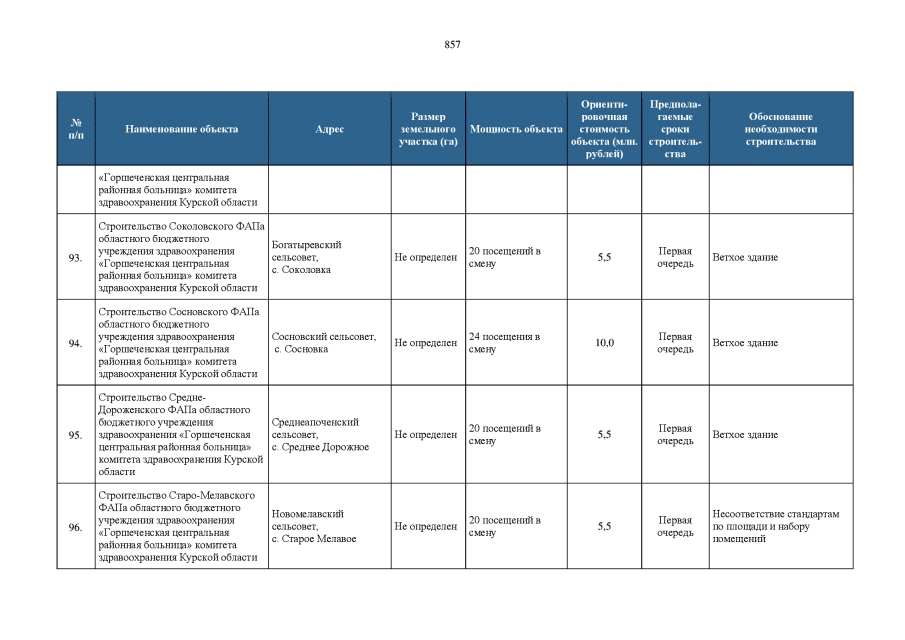 857

| № п/п | Наименование объекта | Адрес | Размер земельного участка (га) | Мощность объекта | Ориентировочная стоимость объекта (млн. рублей) | Предполагаемые сроки строительства | Обоснование необходимости строительства |
|---|---|---|---|---|---|---|---|
| | «Горшеченская центральная районная больница» комитета здравоохранения Курской области | | | | | | |
| 93. | Строительство Соколовского ФАПа областного бюджетного учреждения здравоохранения «Горшеченская центральная районная больница» комитета здравоохранения Курской области | Богатыревский сельсовет, с. Соколовка | Не определен | 20 посещений в смену | 5,5 | Первая очередь | Ветхое здание |
| 94. | Строительство Сосновского ФАПа областного бюджетного учреждения здравоохранения «Горшеченская центральная районная больница» комитета здравоохранения Курской области | Сосновский сельсовет, с. Сосновка | Не определен | 24 посещения в смену | 10,0 | Первая очередь | Ветхое здание |
| 95. | Строительство Средне-Дороженского ФАПа областного бюджетного учреждения здравоохранения «Горшеченская центральная районная больница» комитета здравоохранения Курской области | Среднеапоченский сельсовет, с. Среднее Дорожное | Не определен | 20 посещений в смену | 5,5 | Первая очередь | Ветхое здание |
| 96. | Строительство Старо-Мелавского ФАПа областного бюджетного учреждения здравоохранения «Горшеченская центральная районная больница» комитета здравоохранения Курской области | Новомелавский сельсовет, с. Старое Мелавое | Не определен | 20 посещений в смену | 5,5 | Первая очередь | Несоответствие стандартам по площади и набору помещений |